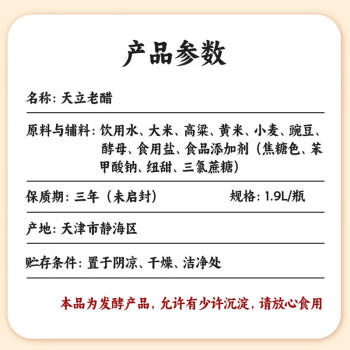 产品参数

名称：天立老醋

原料与辅料：饮用水、大米、高粱、黄米、小麦、豌豆、酵母、食用盐、食品添加剂（焦糖色、苯甲酸钠、纽甜、三氯蔗糖）

保质期：三年（未启封）　　规格：1.9L/瓶

产地：天津市静海区

贮存条件：置于阴凉、干燥、洁净处

本品为发酵产品，允许有少许沉淀，请放心食用